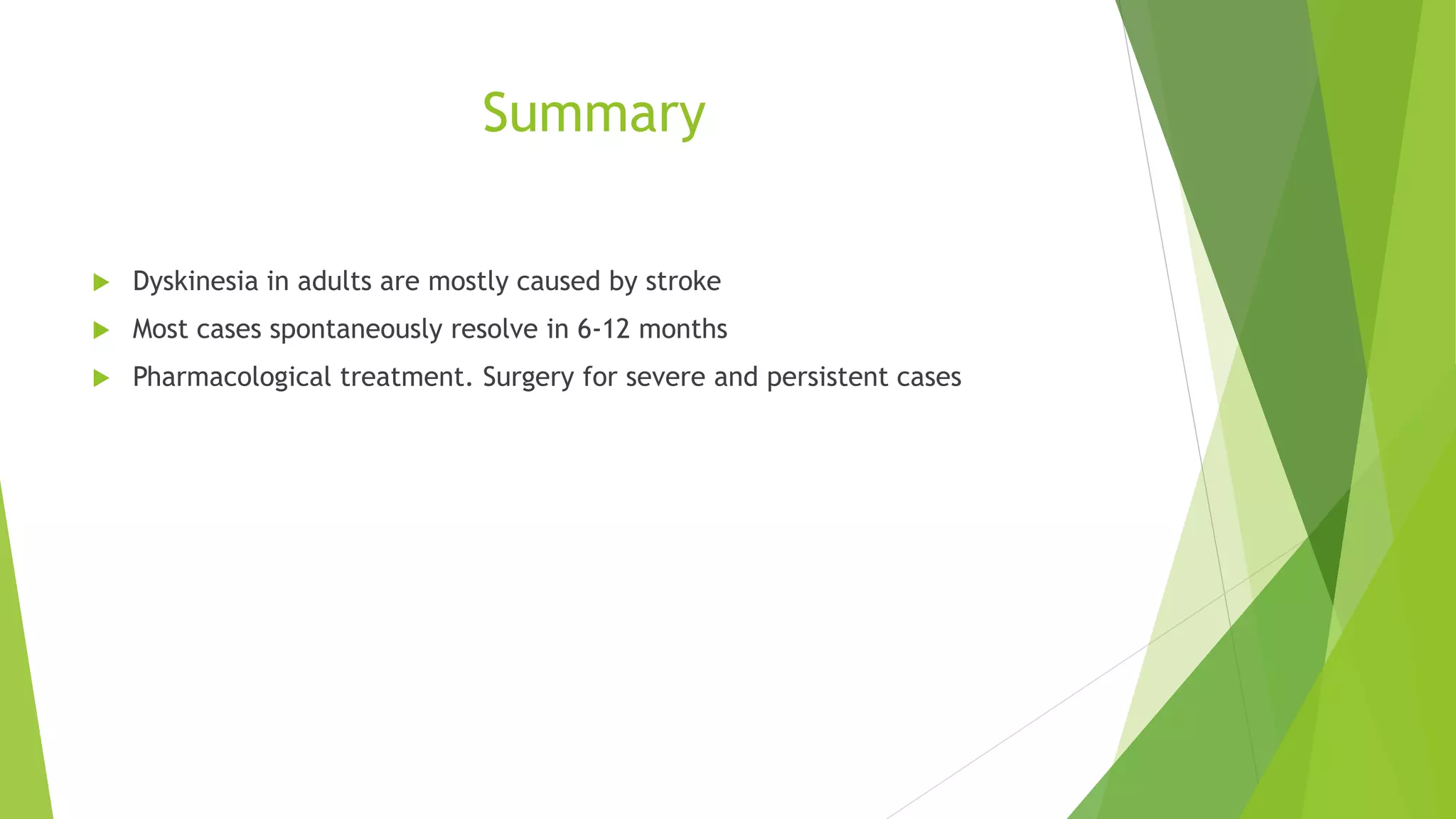 Summary

Dyskinesia in adults are mostly caused by stroke

Most cases spontaneously resolve in 6-12 months

Pharmacological treatment. Surgery for severe and persistent cases